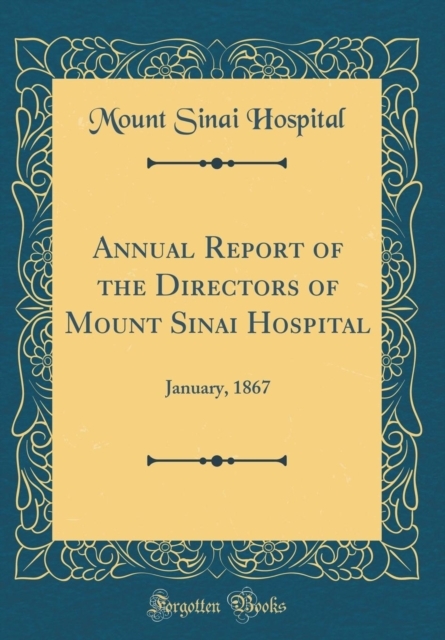 Mount Sinai Hospital

Annual Report of the Directors of Mount Sinai Hospital

January, 1867

Forgotten Books